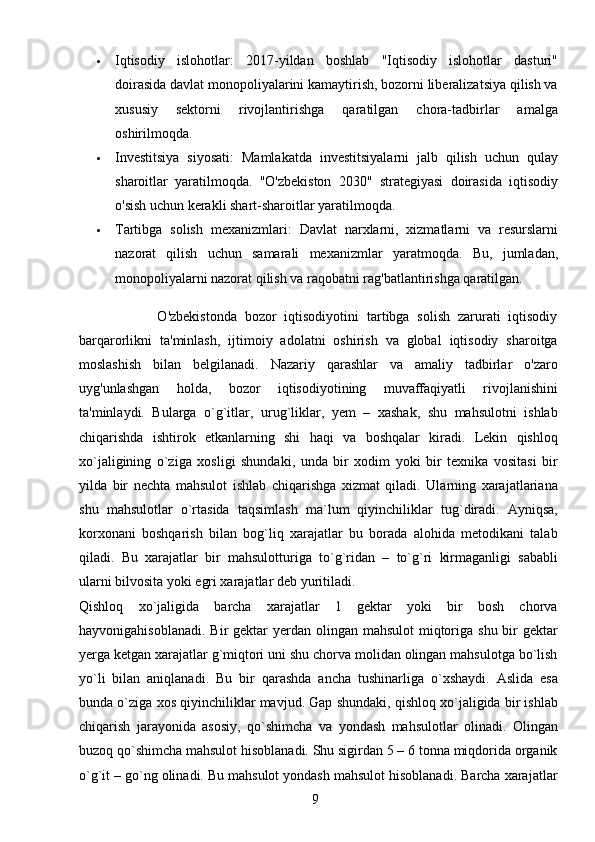 • Iqtisodiy islohotlar: 2017-yildan boshlab "Iqtisodiy islohotlar dasturi" doirasida davlat monopoliyalarini kamaytirish, bozorni liberalizatsiya qilish va xususiy sektorni rivojlantirishga qaratilgan chora-tadbirlar amalga oshirilmoqda.
• Investitsiya siyosati: Mamlakatda investitsiyalarni jalb qilish uchun qulay sharoitlar yaratilmoqda. "O'zbekiston 2030" strategiyasi doirasida iqtisodiy o'sish uchun kerakli shart-sharoitlar yaratilmoqda.
• Tartibga solish mexanizmlari: Davlat narxlarni, xizmatlarni va resurslarni nazorat qilish uchun samarali mexanizmlar yaratmoqda. Bu, jumladan, monopoliyalarni nazorat qilish va raqobatni rag'batlantirishga qaratilgan.

O'zbekistonda bozor iqtisodiyotini tartibga solish zarurati iqtisodiy barqarorlikni ta'minlash, ijtimoiy adolatni oshirish va global iqtisodiy sharoitga moslashish bilan belgilanadi. Nazariy qarashlar va amaliy tadbirlar o'zaro uyg'unlashgan holda, bozor iqtisodiyotining muvaffaqiyatli rivojlanishini ta'minlaydi. Bularga o`g`itlar, urug`liklar, yem – xashak, shu mahsulotni ishlab chiqarishda ishtirok etkanlarning shi haqi va boshqalar kiradi. Lekin qishloq xo`jaligining o`ziga xosligi shundaki, unda bir xodim yoki bir texnika vositasi bir yilda bir nechta mahsulot ishlab chiqarishga xizmat qiladi. Ularning xarajatlariana shu mahsulotlar o`rtasida taqsimlash ma`lum qiyinchiliklar tug`diradi. Ayniqsa, korxonani boshqarish bilan bog`liq xarajatlar bu borada alohida metodikani talab qiladi. Bu xarajatlar bir mahsulotturiga to`g`ridan – to`g`ri kirmaganligi sababli ularni bilvosita yoki egri xarajatlar deb yuritiladi.
Qishloq xo`jaligida barcha xarajatlar 1 gektar yoki bir bosh chorva hayvonigahisoblanadi. Bir gektar yerdan olingan mahsulot miqtoriga shu bir gektar yerga ketgan xarajatlar g`miqtori uni shu chorva molidan olingan mahsulotga bo`lish yo`li bilan aniqlanadi. Bu bir qarashda ancha tushinarliga o`xshaydi. Aslida esa bunda o`ziga xos qiyinchiliklar mavjud. Gap shundaki, qishloq xo`jaligida bir ishlab chiqarish jarayonida asosiy, qo`shimcha va yondash mahsulotlar olinadi. Olingan buzoq qo`shimcha mahsulot hisoblanadi. Shu sigirdan 5 – 6 tonna miqdorida organik o`g`it – go`ng olinadi. Bu mahsulot yondash mahsulot hisoblanadi. Barcha xarajatlar
9